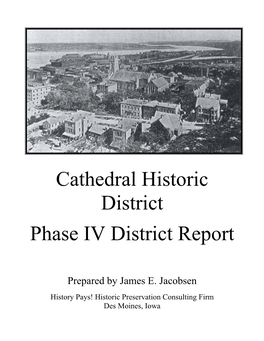 Cathedral Historic District

Phase IV District Report

Prepared by James E. Jacobsen

History Pays! Historic Preservation Consulting Firm
Des Moines, Iowa